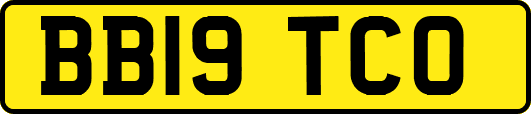 BB19 TCO